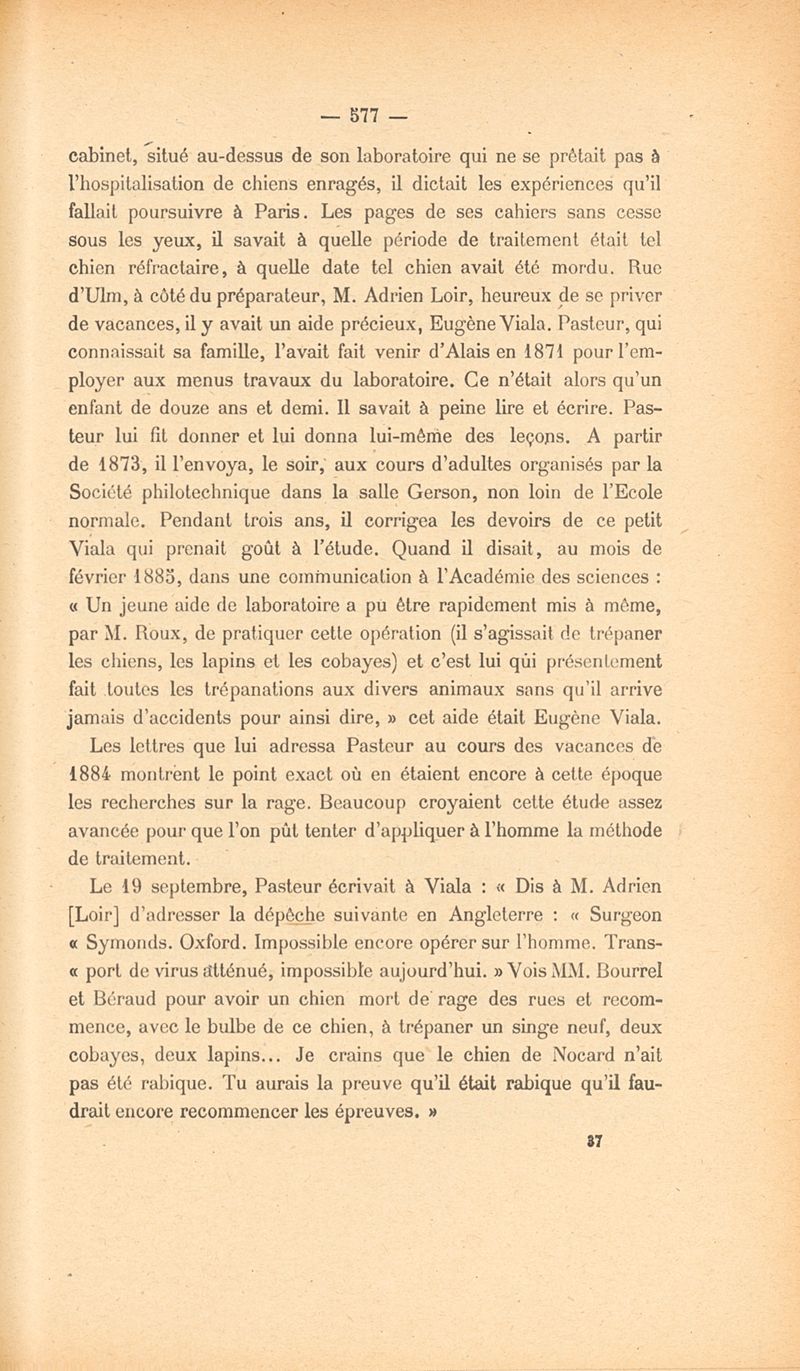 — 577 —

cabinet, situé au-dessus de son laboratoire qui ne se prêtait pas à l'hospitalisation de chiens enragés, il dictait les expériences qu'il fallait poursuivre à Paris. Les pages de ses cahiers sans cesse sous les yeux, il savait à quelle période de traitement était tel chien réfractaire, à quelle date tel chien avait été mordu. Rue d'Ulm, à côté du préparateur, M. Adrien Loir, heureux de se priver de vacances, il y avait un aide précieux, Eugène Viala. Pasteur, qui connaissait sa famille, l'avait fait venir d'Alais en 1871 pour l'employer aux menus travaux du laboratoire. Ce n'était alors qu'un enfant de douze ans et demi. Il savait à peine lire et écrire. Pasteur lui fit donner et lui donna lui-même des leçons. A partir de 1873, il l'envoya, le soir, aux cours d'adultes organisés par la Société philotechnique dans la salle Gerson, non loin de l'Ecole normale. Pendant trois ans, il corrigea les devoirs de ce petit Viala qui prenait goût à l'étude. Quand il disait, au mois de février 1885, dans une communication à l'Académie des sciences : « Un jeune aide de laboratoire a pu être rapidement mis à même, par M. Roux, de pratiquer cette opération (il s'agissait de trépaner les chiens, les lapins et les cobayes) et c'est lui qui présentement fait toutes les trépanations aux divers animaux sans qu'il arrive jamais d'accidents pour ainsi dire, » cet aide était Eugène Viala.

Les lettres que lui adressa Pasteur au cours des vacances de 1884 montrent le point exact où en étaient encore à cette époque les recherches sur la rage. Beaucoup croyaient cette étude assez avancée pour que l'on pût tenter d'appliquer à l'homme la méthode de traitement.

Le 19 septembre, Pasteur écrivait à Viala : « Dis à M. Adrien [Loir] d'adresser la dépêche suivante en Angleterre : « Surgeon « Symonds. Oxford. Impossible encore opérer sur l'homme. Trans- « port de virus atténué, impossible aujourd'hui. » Vois MM. Bourrel et Béraud pour avoir un chien mort de rage des rues et recommence, avec le bulbe de ce chien, à trépaner un singe neuf, deux cobayes, deux lapins... Je crains que le chien de Nocard n'ait pas été rabique. Tu aurais la preuve qu'il était rabique qu'il faudrait encore recommencer les épreuves. »

37